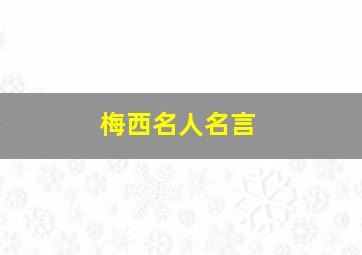 梅西名人名言